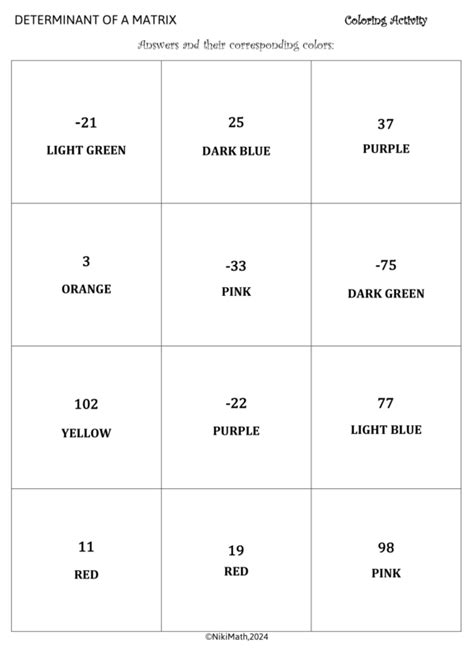 DETERMINANT OF A MATRIX

Coloring Activity

Answers and their corresponding colors:

| | | |
|---|---|---|
| -21 LIGHT GREEN | 25 DARK BLUE | 37 PURPLE |
| 3 ORANGE | -33 PINK | -75 DARK GREEN |
| 102 YELLOW | -22 PURPLE | 77 LIGHT BLUE |
| 11 RED | 19 RED | 98 PINK |

©NikiMath,2024